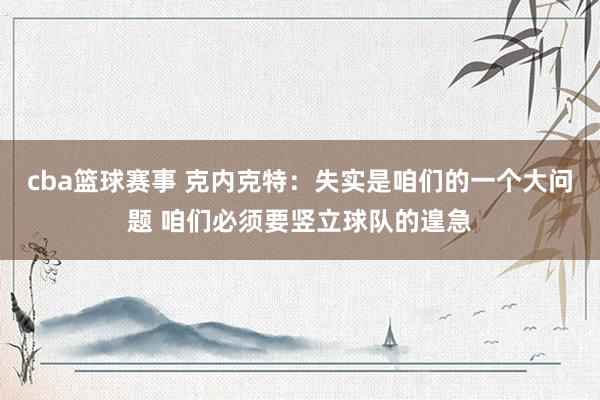 cba篮球赛事 克内克特：失实是咱们的一个大问题 咱们必须要竖立球队的遑急